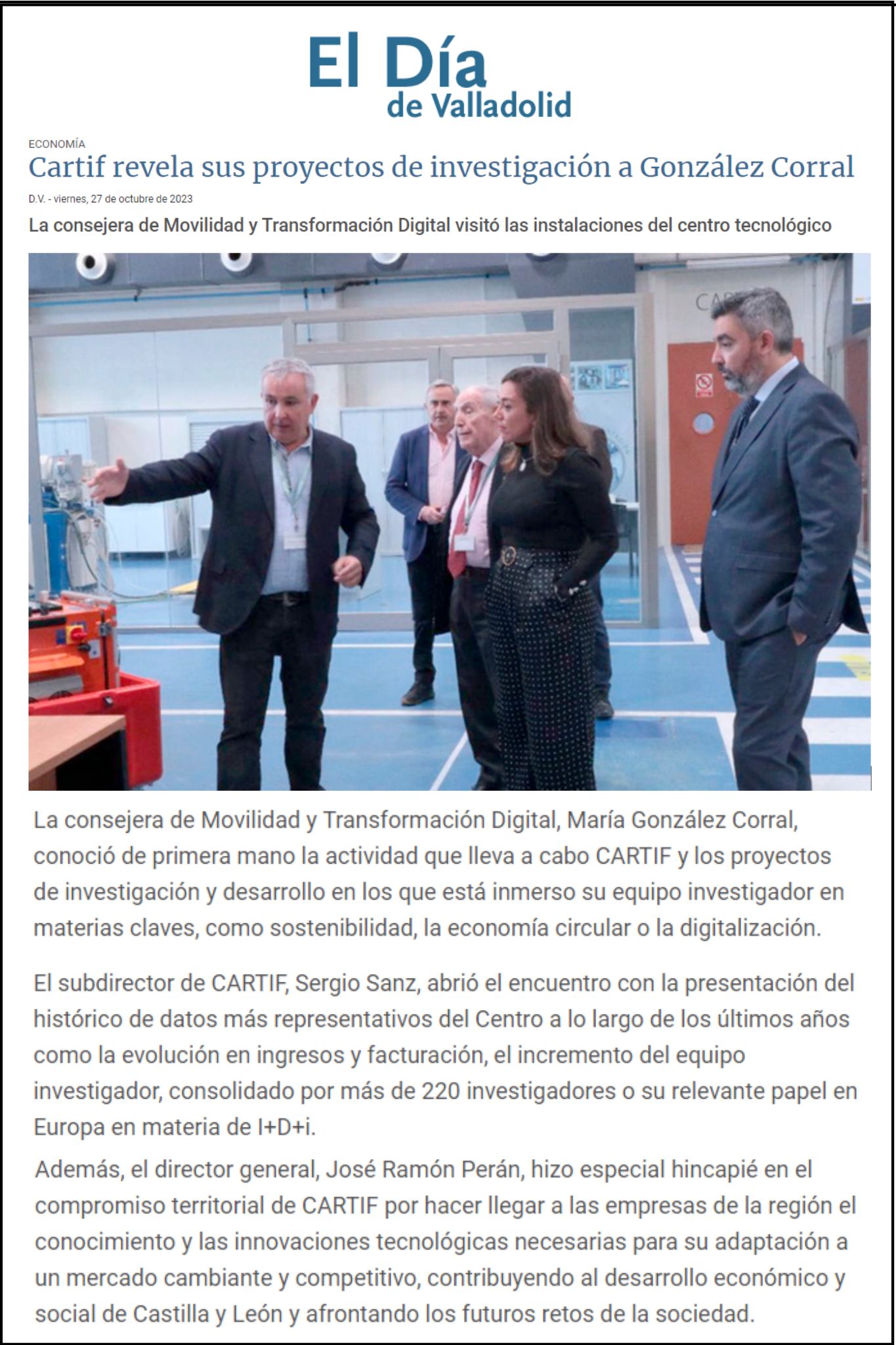 El Día
de Valladolid

ECONOMÍA

Cartif revela sus proyectos de investigación a González Corral

D.V. - viernes, 27 de octubre de 2023

La consejera de Movilidad y Transformación Digital visitó las instalaciones del centro tecnológico

La consejera de Movilidad y Transformación Digital, María González Corral, conoció de primera mano la actividad que lleva a cabo CARTIF y los proyectos de investigación y desarrollo en los que está inmerso su equipo investigador en materias claves, como sostenibilidad, la economía circular o la digitalización.

El subdirector de CARTIF, Sergio Sanz, abrió el encuentro con la presentación del histórico de datos más representativos del Centro a lo largo de los últimos años como la evolución en ingresos y facturación, el incremento del equipo investigador, consolidado por más de 220 investigadores o su relevante papel en Europa en materia de I+D+i.

Además, el director general, José Ramón Perán, hizo especial hincapié en el compromiso territorial de CARTIF por hacer llegar a las empresas de la región el conocimiento y las innovaciones tecnológicas necesarias para su adaptación a un mercado cambiante y competitivo, contribuyendo al desarrollo económico y social de Castilla y León y afrontando los futuros retos de la sociedad.